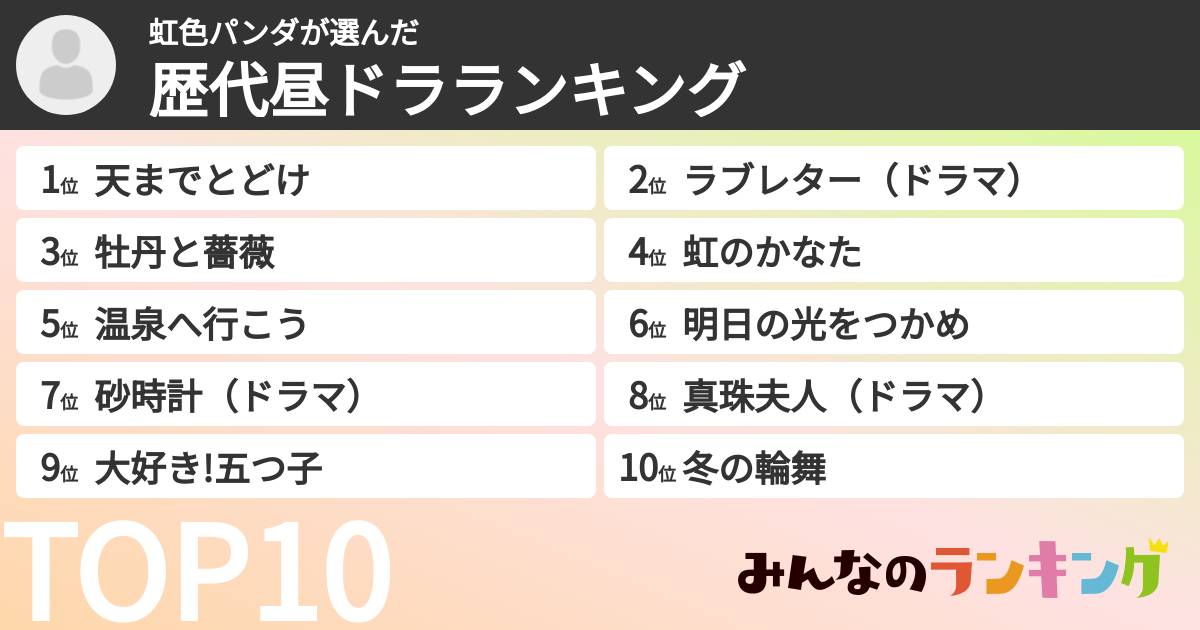 虹色パンダが選んだ
歴代昼ドラランキング

1位 天までとどけ

2位 ラブレター（ドラマ）

3位 牡丹と薔薇

4位 虹のかなた

5位 温泉へ行こう

6位 明日の光をつかめ

7位 砂時計（ドラマ）

8位 真珠夫人（ドラマ）

9位 大好き!五つ子

10位 冬の輪舞

TOP10

みんなのランキング